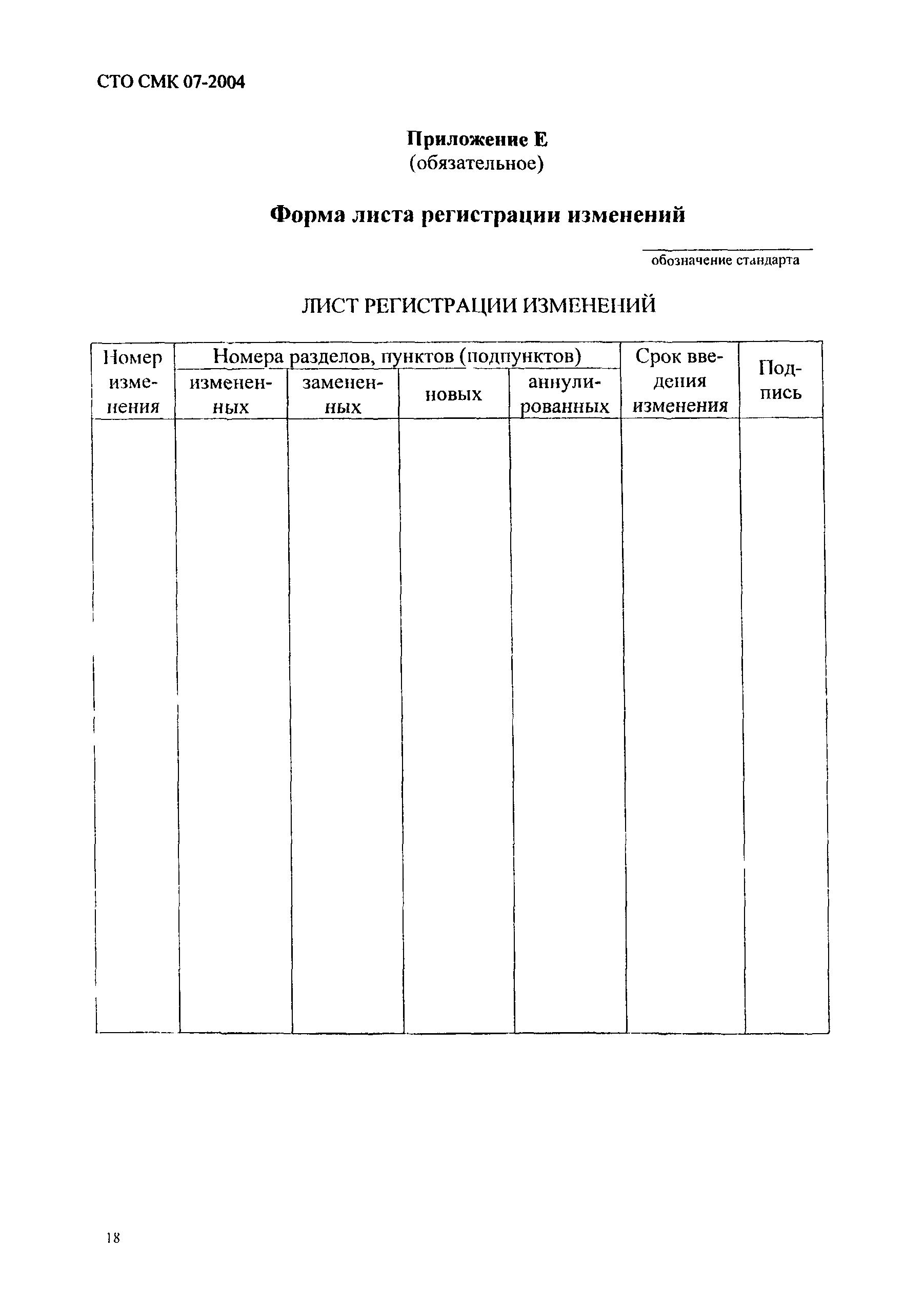 СТО СМК 07-2004

Приложение Е
(обязательное)

Форма листа регистрации изменений

обозначение стандарта

ЛИСТ РЕГИСТРАЦИИ ИЗМЕНЕНИЙ

| Номер изменения | Номера разделов, пунктов (подпунктов) | | | | Срок введения изменения | Подпись |
|---|---|---|---|---|---|---|
| | измененных | замененных | новых | аннулированных | | |
| | | | | | | |

18